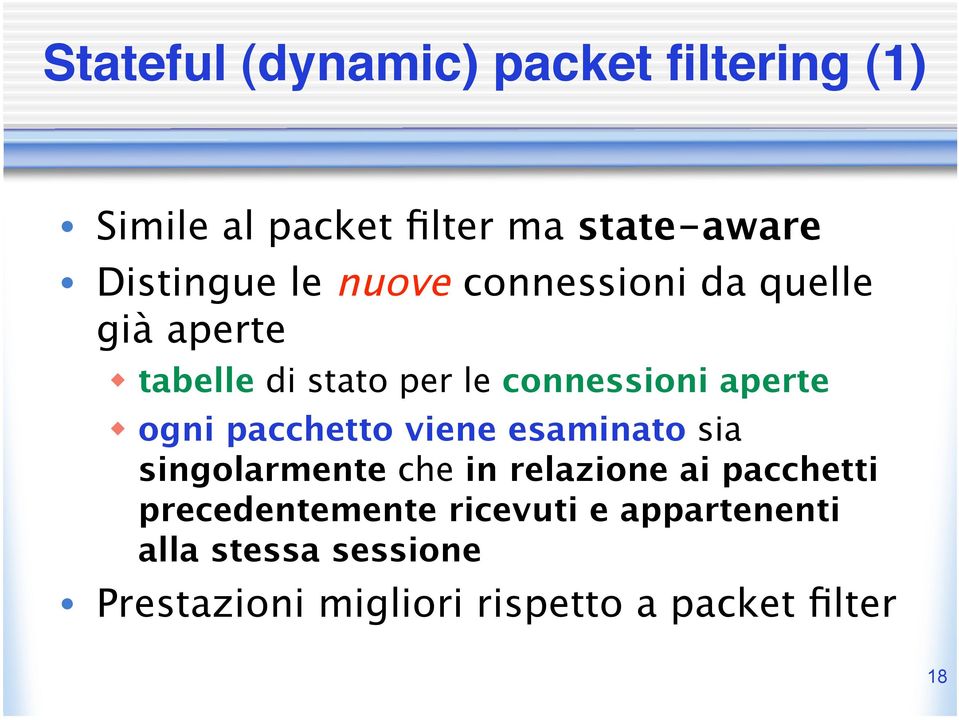 Stateful (dynamic) packet filtering (1)

• Simile al packet filter ma state-aware
• Distingue le nuove connessioni da quelle già aperte
  ◆ tabelle di stato per le connessioni aperte
  ◆ ogni pacchetto viene esaminato sia singolarmente che in relazione ai pacchetti precedentemente ricevuti e appartenenti alla stessa sessione
• Prestazioni migliori rispetto a packet filter

18